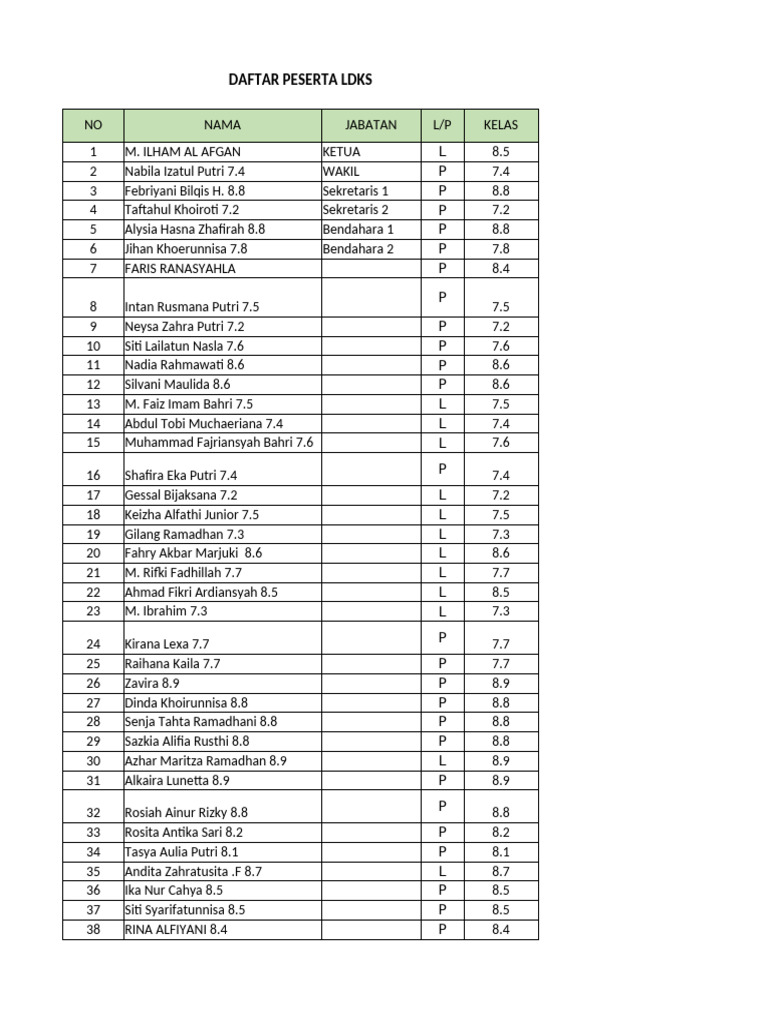 DAFTAR PESERTA LDKS

| NO | NAMA | JABATAN | L/P | KELAS |
|---|---|---|---|---|
| 1 | M. ILHAM AL AFGAN | KETUA | L | 8.5 |
| 2 | Nabila Izatul Putri 7.4 | WAKIL | P | 7.4 |
| 3 | Febriyani Bilqis H. 8.8 | Sekretaris 1 | P | 8.8 |
| 4 | Taftahul Khoiroti 7.2 | Sekretaris 2 | P | 7.2 |
| 5 | Alysia Hasna Zhafirah 8.8 | Bendahara 1 | P | 8.8 |
| 6 | Jihan Khoerunnisa 7.8 | Bendahara 2 | P | 7.8 |
| 7 | FARIS RANASYAHLA | | P | 8.4 |
| 8 | Intan Rusmana Putri 7.5 | | P | 7.5 |
| 9 | Neysa Zahra Putri 7.2 | | P | 7.2 |
| 10 | Siti Lailatun Nasla 7.6 | | P | 7.6 |
| 11 | Nadia Rahmawati 8.6 | | P | 8.6 |
| 12 | Silvani Maulida 8.6 | | P | 8.6 |
| 13 | M. Faiz Imam Bahri 7.5 | | L | 7.5 |
| 14 | Abdul Tobi Muchaeriana 7.4 | | L | 7.4 |
| 15 | Muhammad Fajriansyah Bahri 7.6 | | L | 7.6 |
| 16 | Shafira Eka Putri 7.4 | | P | 7.4 |
| 17 | Gessal Bijaksana 7.2 | | L | 7.2 |
| 18 | Keizha Alfathi Junior 7.5 | | L | 7.5 |
| 19 | Gilang Ramadhan 7.3 | | L | 7.3 |
| 20 | Fahry Akbar Marjuki 8.6 | | L | 8.6 |
| 21 | M. Rifki Fadhillah 7.7 | | L | 7.7 |
| 22 | Ahmad Fikri Ardiansyah 8.5 | | L | 8.5 |
| 23 | M. Ibrahim 7.3 | | L | 7.3 |
| 24 | Kirana Lexa 7.7 | | P | 7.7 |
| 25 | Raihana Kaila 7.7 | | P | 7.7 |
| 26 | Zavira 8.9 | | P | 8.9 |
| 27 | Dinda Khoirunnisa 8.8 | | P | 8.8 |
| 28 | Senja Tahta Ramadhani 8.8 | | P | 8.8 |
| 29 | Sazkia Alifia Rusthi 8.8 | | P | 8.8 |
| 30 | Azhar Maritza Ramadhan 8.9 | | L | 8.9 |
| 31 | Alkaira Lunetta 8.9 | | P | 8.9 |
| 32 | Rosiah Ainur Rizky 8.8 | | P | 8.8 |
| 33 | Rosita Antika Sari 8.2 | | P | 8.2 |
| 34 | Tasya Aulia Putri 8.1 | | P | 8.1 |
| 35 | Andita Zahratusita .F 8.7 | | L | 8.7 |
| 36 | Ika Nur Cahya 8.5 | | P | 8.5 |
| 37 | Siti Syarifatunnisa 8.5 | | P | 8.5 |
| 38 | RINA ALFIYANI 8.4 | | P | 8.4 |